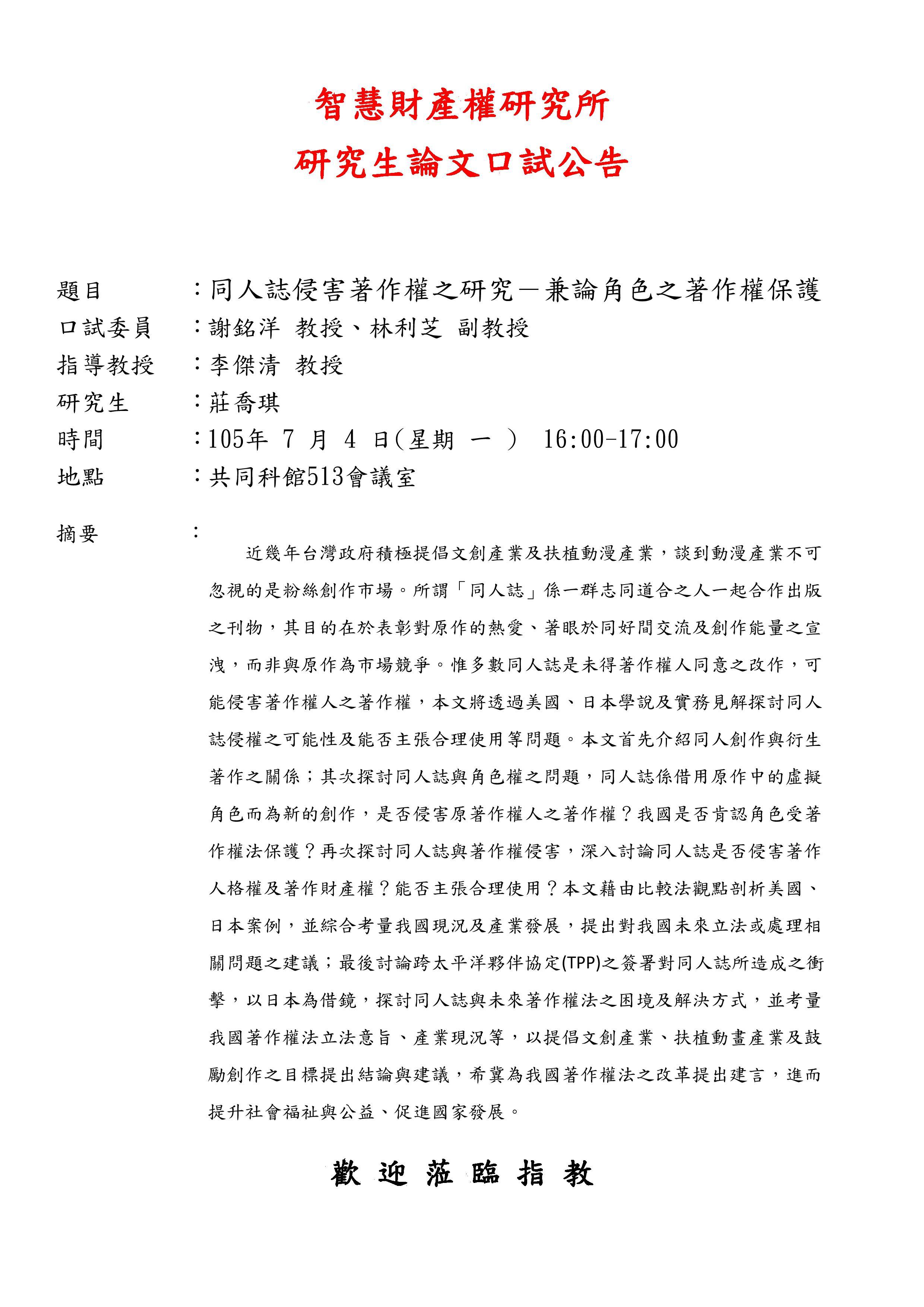 智慧財產權研究所
研究生論文口試公告

題目　：同人誌侵害著作權之研究－兼論角色之著作權保護
口試委員　：謝銘洋 教授、林利芝 副教授
指導教授　：李傑清 教授
研究生　：莊喬琪
時間　：105年 7 月 4 日(星期 一 ) 16:00-17:00
地點　：共同科館513會議室

摘要　：

近幾年台灣政府積極提倡文創產業及扶植動漫產業，談到動漫產業不可忽視的是粉絲創作市場。所謂「同人誌」係一群志同道合之人一起合作出版之刊物，其目的在於表彰對原作的熱愛、著眼於同好間交流及創作能量之宣洩，而非與原作為市場競爭。惟多數同人誌是未得著作權人同意之改作，可能侵害著作權人之著作權，本文將透過美國、日本學說及實務見解探討同人誌侵權之可能性及能否主張合理使用等問題。本文首先介紹同人創作與衍生著作之關係；其次探討同人誌與角色權之問題，同人誌係借用原作中的虛擬角色而為新的創作，是否侵害原著作權人之著作權？我國是否肯認角色受著作權法保護？再次探討同人誌與著作權侵害，深入討論同人誌是否侵害著作人格權及著作財產權？能否主張合理使用？本文藉由比較法觀點剖析美國、日本案例，並綜合考量我國現況及產業發展，提出對我國未來立法或處理相關問題之建議；最後討論跨太平洋夥伴協定(TPP)之簽署對同人誌所造成之衝擊，以日本為借鏡，探討同人誌與未來著作權法之困境及解決方式，並考量我國著作權法立法意旨、產業現況等，以提倡文創產業、扶植動畫產業及鼓勵創作之目標提出結論與建議，希冀為我國著作權法之改革提出建言，進而提升社會福祉與公益、促進國家發展。

歡 迎 蒞 臨 指 教